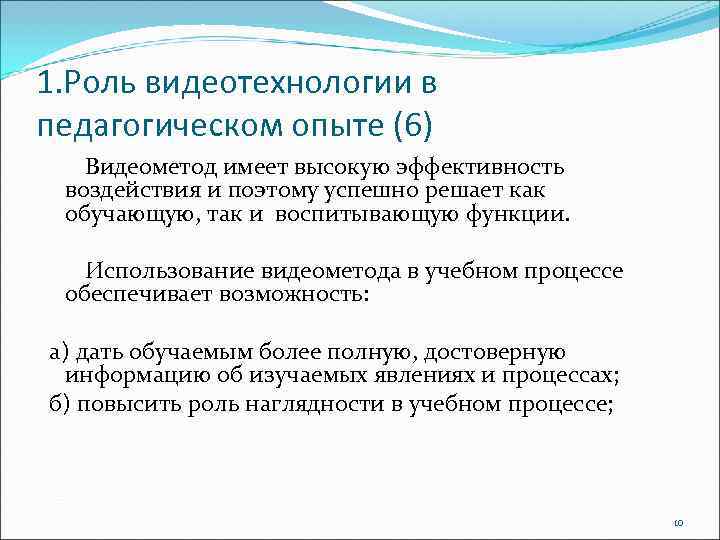 1.Роль видеотехнологии в педагогическом опыте (6)

Видеометод имеет высокую эффективность воздействия и поэтому успешно решает как обучающую, так и воспитывающую функции.

Использование видеометода в учебном процессе обеспечивает возможность:

а) дать обучаемым более полную, достоверную информацию об изучаемых явлениях и процессах;
б) повысить роль наглядности в учебном процессе;

10